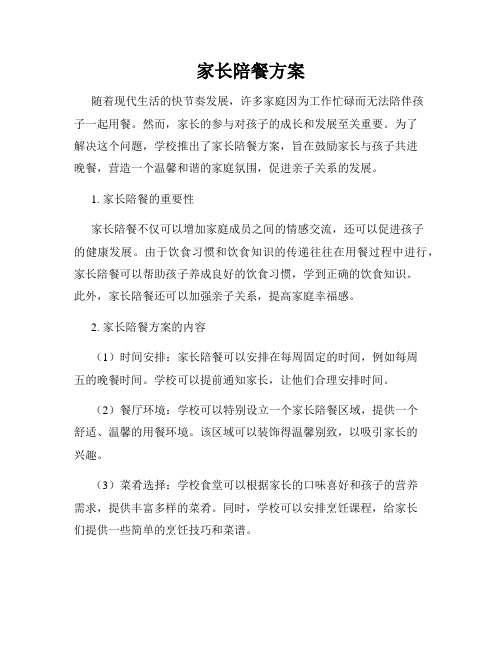 家长陪餐方案

随着现代生活的快节奏发展，许多家庭因为工作忙碌而无法陪伴孩子一起用餐。然而，家长的参与对孩子的成长和发展至关重要。为了解决这个问题，学校推出了家长陪餐方案，旨在鼓励家长与孩子共进晚餐，营造一个温馨和谐的家庭氛围，促进亲子关系的发展。

1. 家长陪餐的重要性

家长陪餐不仅可以增加家庭成员之间的情感交流，还可以促进孩子的健康发展。由于饮食习惯和饮食知识的传递往往在用餐过程中进行，家长陪餐可以帮助孩子养成良好的饮食习惯，学到正确的饮食知识。此外，家长陪餐还可以加强亲子关系，提高家庭幸福感。

2. 家长陪餐方案的内容

（1）时间安排：家长陪餐可以安排在每周固定的时间，例如每周五的晚餐时间。学校可以提前通知家长，让他们合理安排时间。

（2）餐厅环境：学校可以特别设立一个家长陪餐区域，提供一个舒适、温馨的用餐环境。该区域可以装饰得温馨别致，以吸引家长的兴趣。

（3）菜肴选择：学校食堂可以根据家长的口味喜好和孩子的营养需求，提供丰富多样的菜肴。同时，学校可以安排烹饪课程，给家长们提供一些简单的烹饪技巧和菜谱。